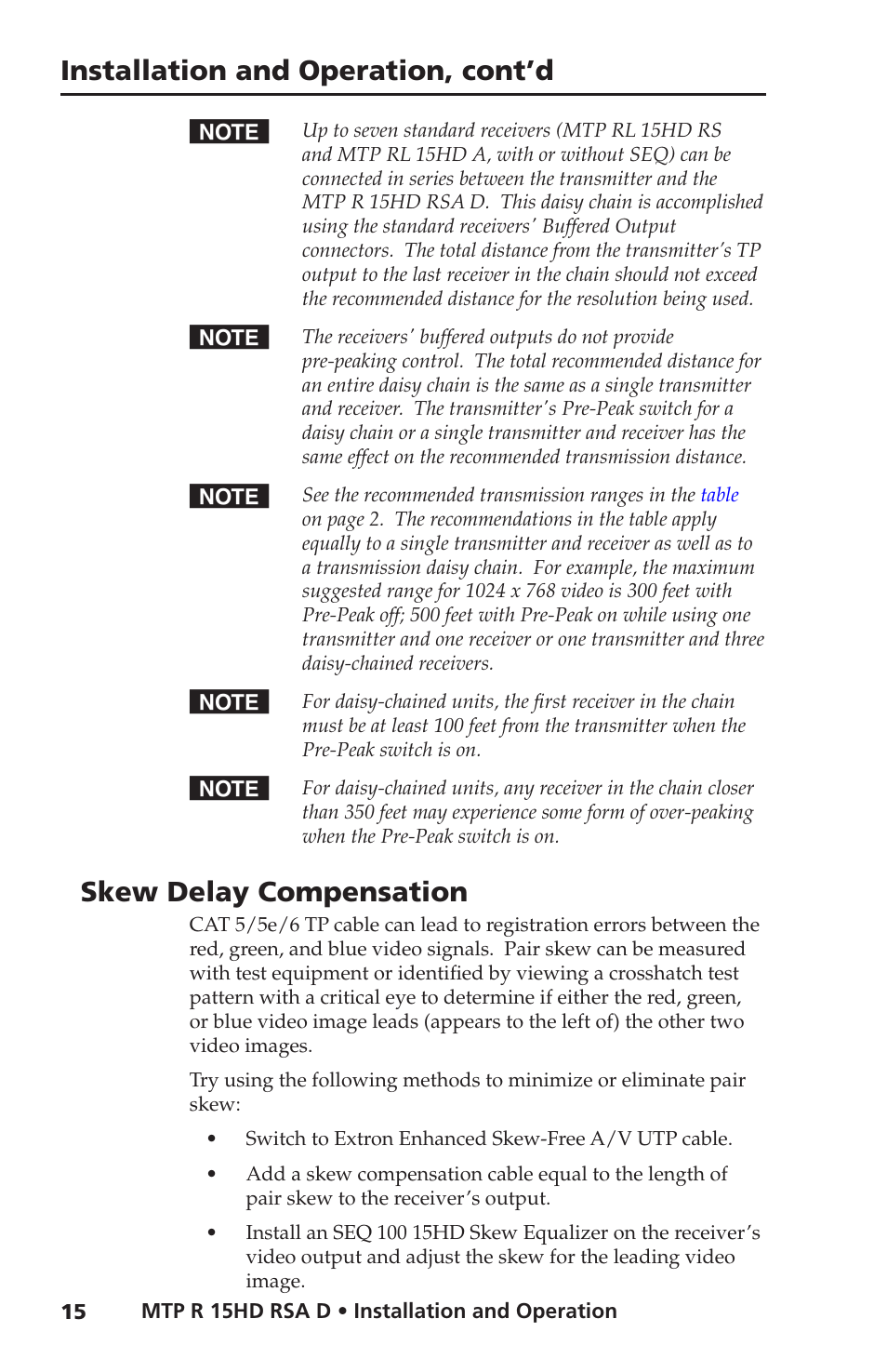 Installation and Operation, cont'd

NOTE Up to seven standard receivers (MTP RL 15HD RS and MTP RL 15HD A, with or without SEQ) can be connected in series between the transmitter and the MTP R 15HD RSA D. This daisy chain is accomplished using the standard receivers' Buffered Output connectors. The total distance from the transmitter's TP output to the last receiver in the chain should not exceed the recommended distance for the resolution being used.

NOTE The receivers' buffered outputs do not provide pre-peaking control. The total recommended distance for an entire daisy chain is the same as a single transmitter and receiver. The transmitter's Pre-Peak switch for a daisy chain or a single transmitter and receiver has the same effect on the recommended transmission distance.

NOTE See the recommended transmission ranges in the table on page 2. The recommendations in the table apply equally to a single transmitter and receiver as well as to a transmission daisy chain. For example, the maximum suggested range for 1024 x 768 video is 300 feet with Pre-Peak off; 500 feet with Pre-Peak on while using one transmitter and one receiver or one transmitter and three daisy-chained receivers.

NOTE For daisy-chained units, the first receiver in the chain must be at least 100 feet from the transmitter when the Pre-Peak switch is on.

NOTE For daisy-chained units, any receiver in the chain closer than 350 feet may experience some form of over-peaking when the Pre-Peak switch is on.

Skew Delay Compensation

CAT 5/5e/6 TP cable can lead to registration errors between the red, green, and blue video signals. Pair skew can be measured with test equipment or identified by viewing a crosshatch test pattern with a critical eye to determine if either the red, green, or blue video image leads (appears to the left of) the other two video images.

Try using the following methods to minimize or eliminate pair skew:

• Switch to Extron Enhanced Skew-Free A/V UTP cable.

• Add a skew compensation cable equal to the length of pair skew to the receiver's output.

• Install an SEQ 100 15HD Skew Equalizer on the receiver's video output and adjust the skew for the leading video image.

15 MTP R 15HD RSA D • Installation and Operation